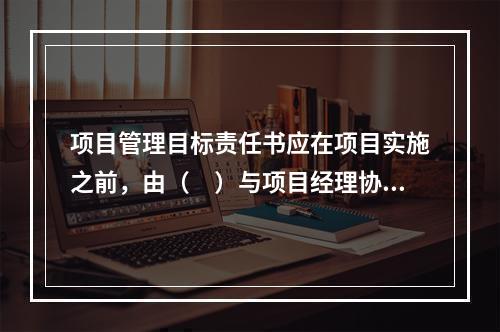 项目管理目标责任书应在项目实施之前，由（　）与项目经理协…